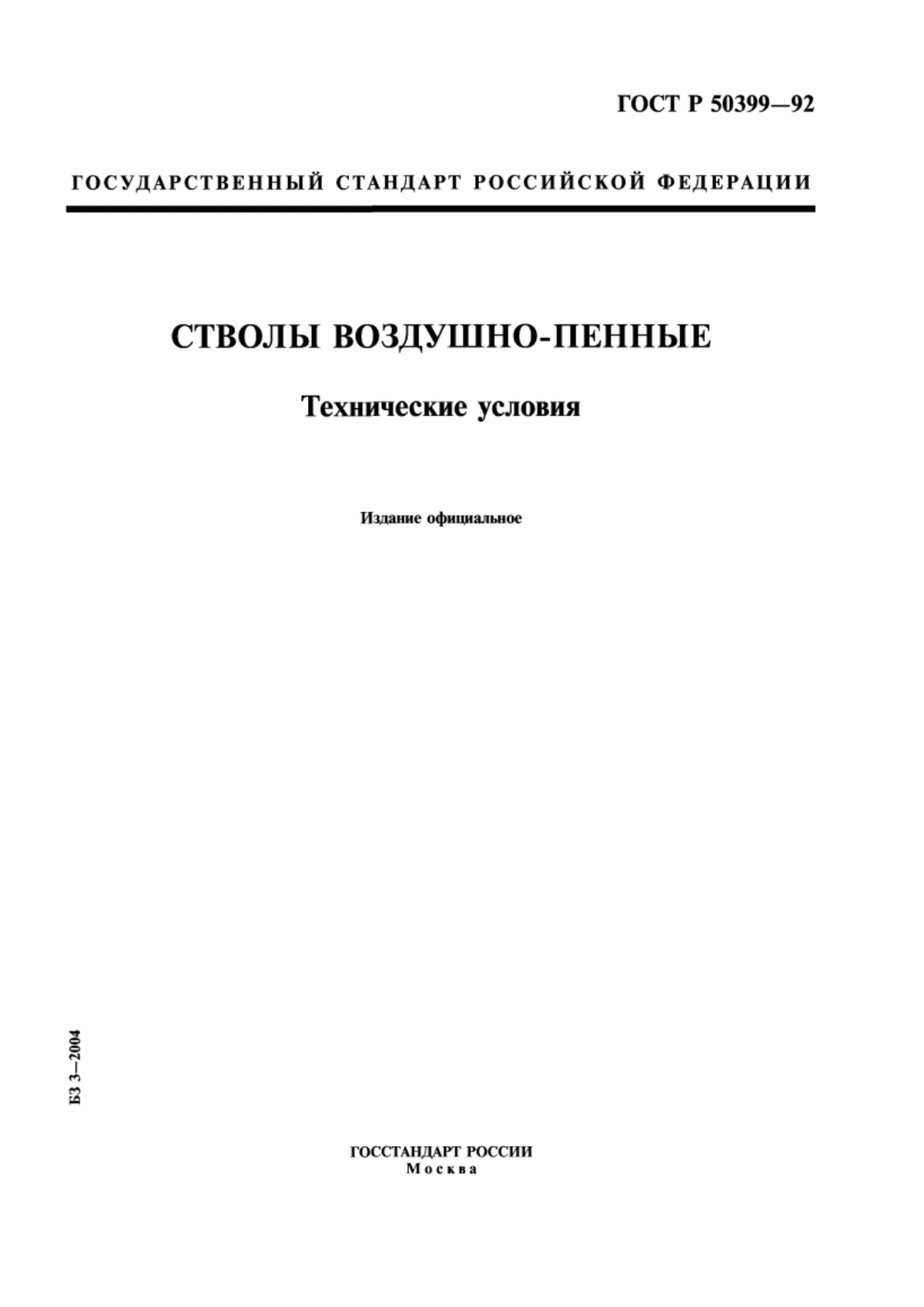 ГОСТ Р 50399—92

ГОСУДАРСТВЕННЫЙ СТАНДАРТ РОССИЙСКОЙ ФЕДЕРАЦИИ

СТВОЛЫ ВОЗДУШНО-ПЕННЫЕ

Технические условия

Издание официальное

БЗ 3—2004

ГОССТАНДАРТ РОССИИ
Москва